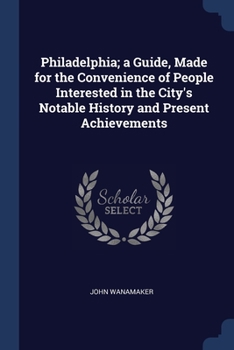 Philadelphia; a Guide, Made for the Convenience of People Interested in the City's Notable History and Present Achievements

Scholar
SELECT

JOHN WANAMAKER